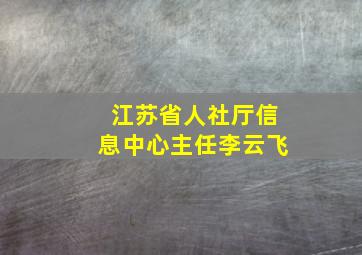 江苏省人社厅信息中心主任李云飞